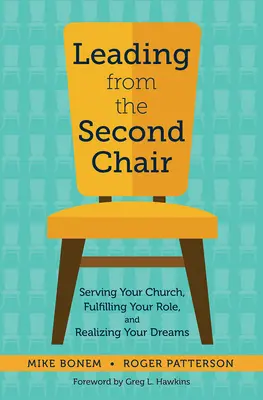 Leading from the Second Chair

Serving Your Church, Fulfilling Your Role, and Realizing Your Dreams

MIKE BONEM • ROGER PATTERSON

Foreword by Greg L. Hawkins